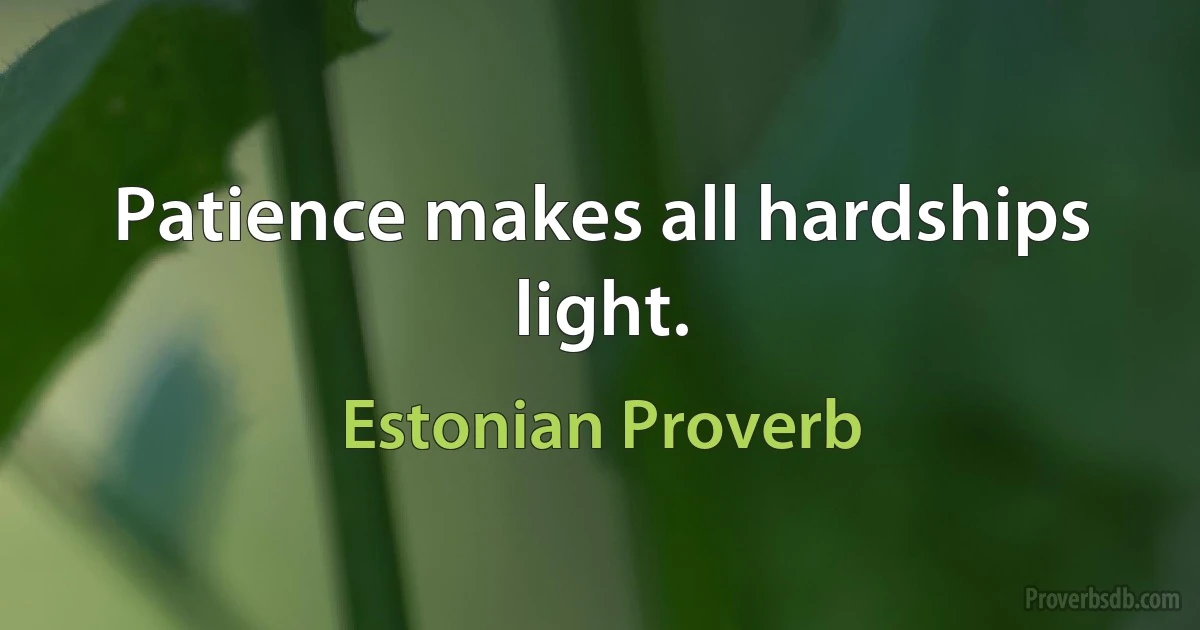 Patience makes all hardships light.

Estonian Proverb

Proverbsdb.com